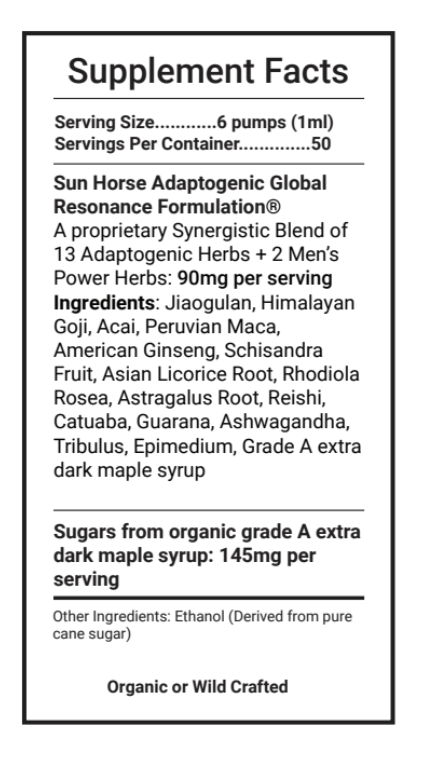 Supplement Facts

Serving Size............6 pumps (1ml)
Servings Per Container..............50

Sun Horse Adaptogenic Global Resonance Formulation®
A proprietary Synergistic Blend of 13 Adaptogenic Herbs + 2 Men's Power Herbs: 90mg per serving
Ingredients: Jiaogulan, Himalayan Goji, Acai, Peruvian Maca, American Ginseng, Schisandra Fruit, Asian Licorice Root, Rhodiola Rosea, Astragalus Root, Reishi, Catuaba, Guarana, Ashwagandha, Tribulus, Epimedium, Grade A extra dark maple syrup

Sugars from organic grade A extra dark maple syrup: 145mg per serving

Other Ingredients: Ethanol (Derived from pure cane sugar)

Organic or Wild Crafted